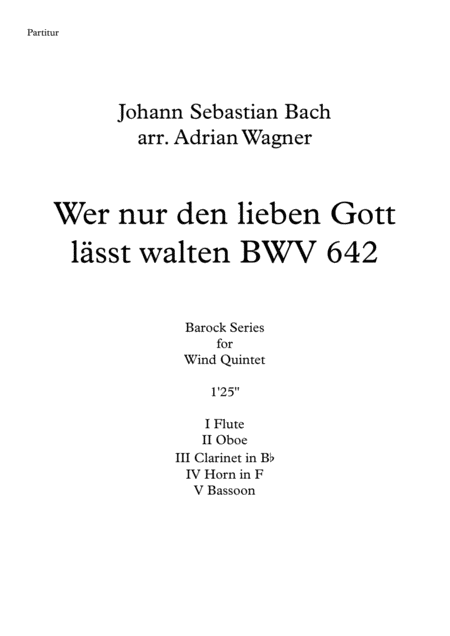 Partitur

Johann Sebastian Bach
arr. Adrian Wagner

Wer nur den lieben Gott lässt walten BWV 642

Barock Series
for
Wind Quintet

1'25"

I Flute
II Oboe
III Clarinet in B♭
IV Horn in F
V Bassoon